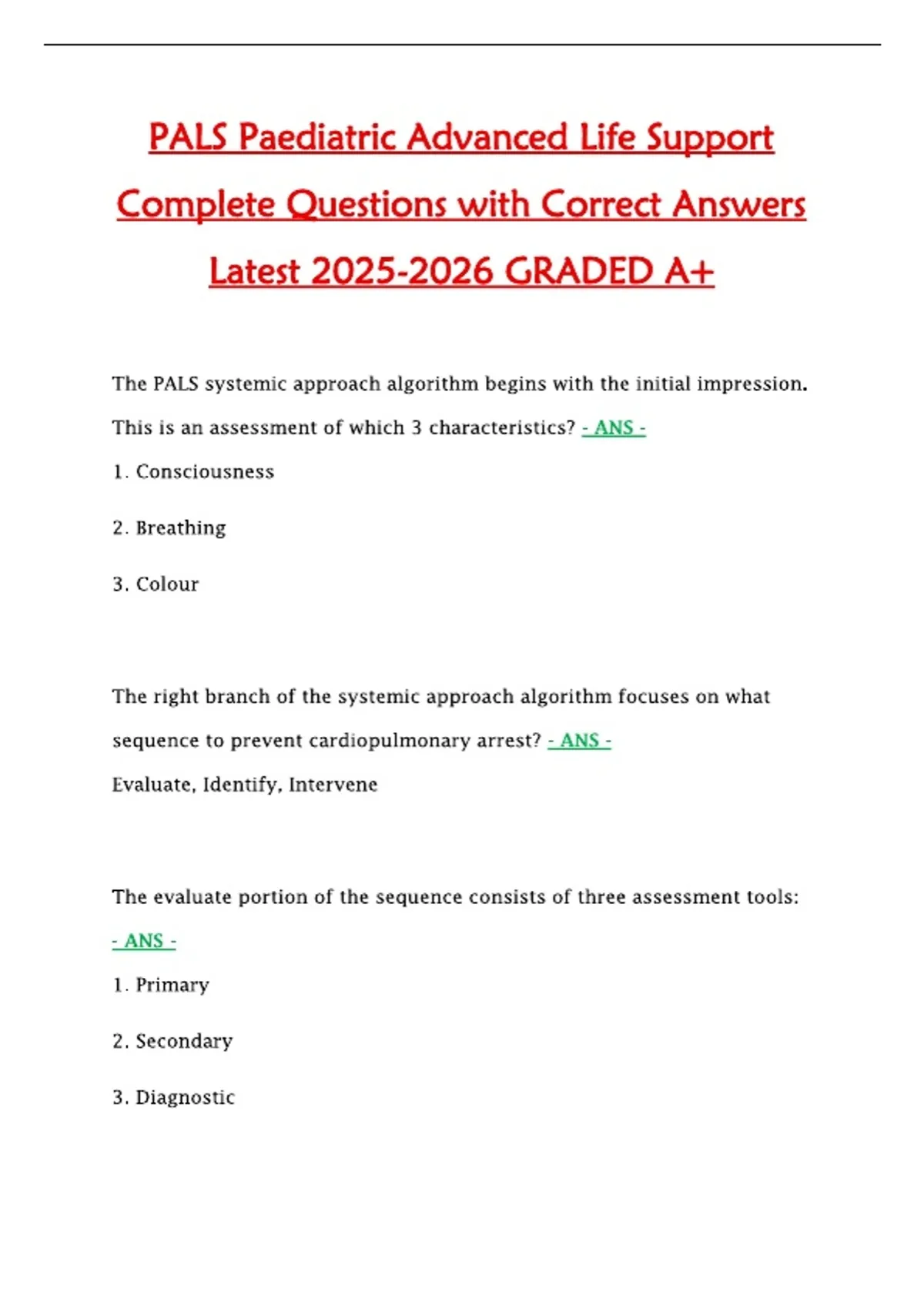 PALS Paediatric Advanced Life Support Complete Questions with Correct Answers Latest 2025-2026 GRADED A+

The PALS systemic approach algorithm begins with the initial impression. This is an assessment of which 3 characteristics? - ANS -

1. Consciousness

2. Breathing

3. Colour

The right branch of the systemic approach algorithm focuses on what sequence to prevent cardiopulmonary arrest? - ANS -

Evaluate, Identify, Intervene

The evaluate portion of the sequence consists of three assessment tools: - ANS -

1. Primary

2. Secondary

3. Diagnostic